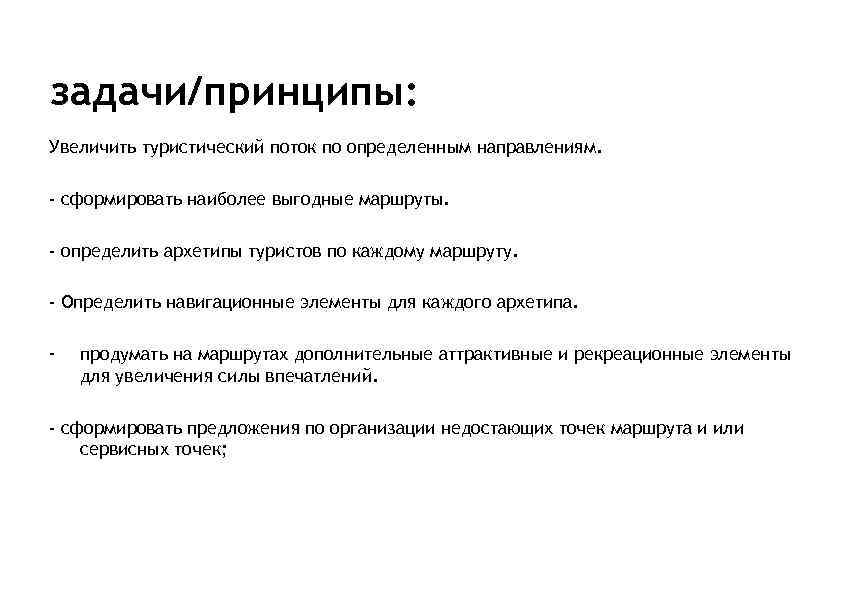 задачи/принципы:

Увеличить туристический поток по определенным направлениям.

- сформировать наиболее выгодные маршруты.

- определить архетипы туристов по каждому маршруту.

- Определить навигационные элементы для каждого архетипа.

- продумать на маршрутах дополнительные аттрактивные и рекреационные элементы для увеличения силы впечатлений.

- сформировать предложения по организации недостающих точек маршрута и или сервисных точек;